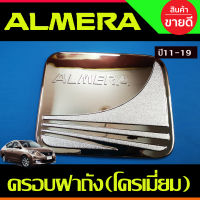 ALMERA

สินค้า
ขายดี

ปี11-19

ALMERA

ครอบฝาถัง(โครเมี่ยม)